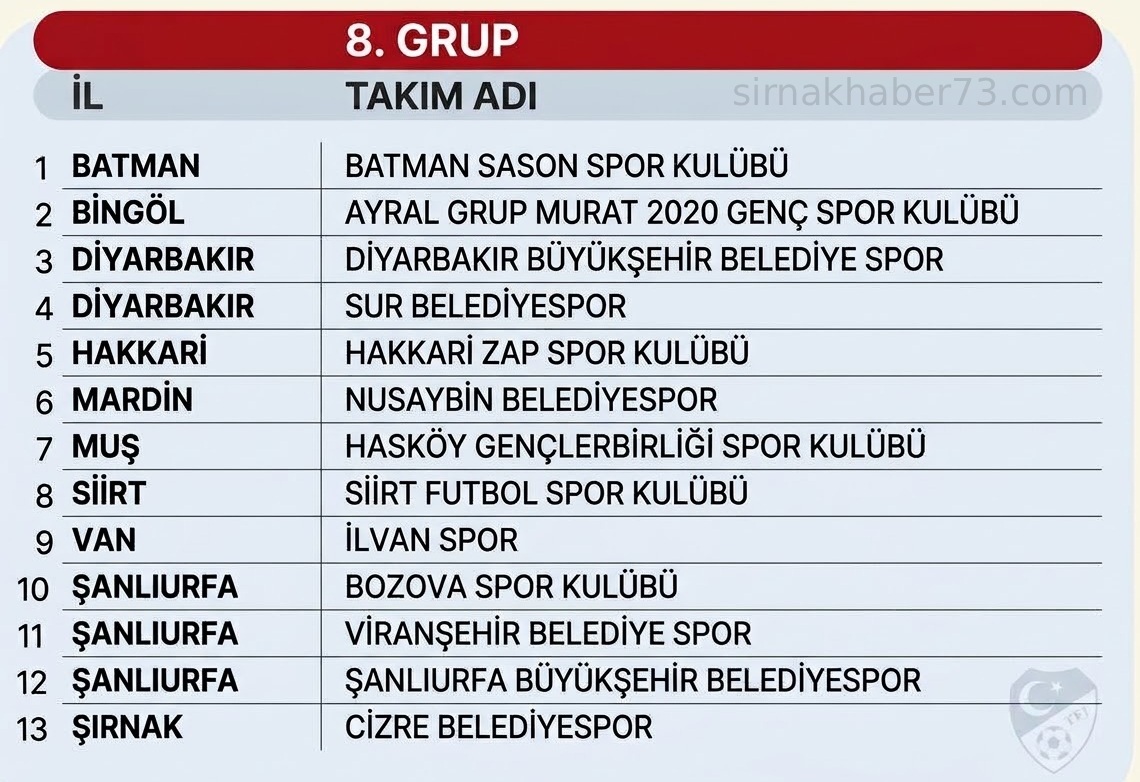 8. GRUP

sirnakhaber73.com

|  | İL | TAKIM ADI |
|---|---|---|
| 1 | BATMAN | BATMAN SASON SPOR KULÜBÜ |
| 2 | BİNGÖL | AYRAL GRUP MURAT 2020 GENÇ SPOR KULÜBÜ |
| 3 | DİYARBAKIR | DİYARBAKIR BÜYÜKŞEHİR BELEDİYE SPOR |
| 4 | DİYARBAKIR | SUR BELEDİYESPOR |
| 5 | HAKKARİ | HAKKARİ ZAP SPOR KULÜBÜ |
| 6 | MARDİN | NUSAYBİN BELEDİYESPOR |
| 7 | MUŞ | HASKÖY GENÇLERBİRLİĞİ SPOR KULÜBÜ |
| 8 | SİİRT | SİİRT FUTBOL SPOR KULÜBÜ |
| 9 | VAN | İLVAN SPOR |
| 10 | ŞANLIURFA | BOZOVA SPOR KULÜBÜ |
| 11 | ŞANLIURFA | VİRANŞEHİR BELEDİYE SPOR |
| 12 | ŞANLIURFA | ŞANLIURFA BÜYÜKŞEHİR BELEDİYESPOR |
| 13 | ŞIRNAK | CİZRE BELEDİYESPOR |

TFF